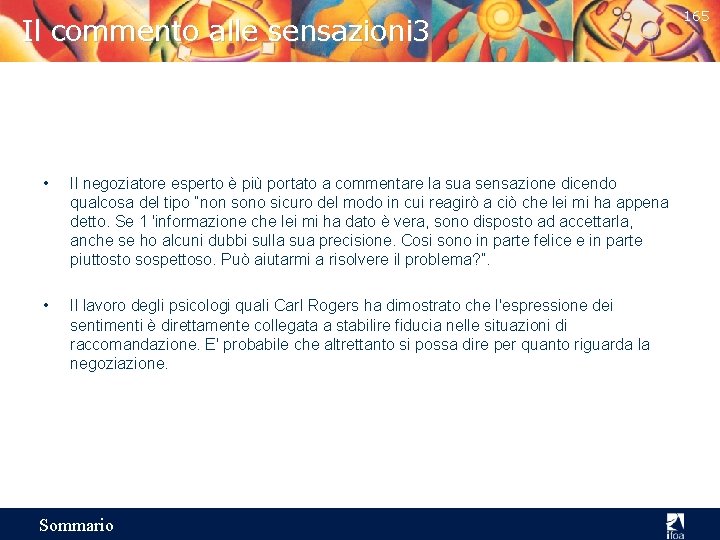 Il commento alle sensazioni3

165

• Il negoziatore esperto è più portato a commentare la sua sensazione dicendo qualcosa del tipo "non sono sicuro del modo in cui reagirò a ciò che lei mi ha appena detto. Se 1 'informazione che lei mi ha dato è vera, sono disposto ad accettarla, anche se ho alcuni dubbi sulla sua precisione. Cosi sono in parte felice e in parte piuttosto sospettoso. Può aiutarmi a risolvere il problema?".

• Il lavoro degli psicologi quali Carl Rogers ha dimostrato che l'espressione dei sentimenti è direttamente collegata a stabilire fiducia nelle situazioni di raccomandazione. E' probabile che altrettanto si possa dire per quanto riguarda la negoziazione.

Sommario

ifoa